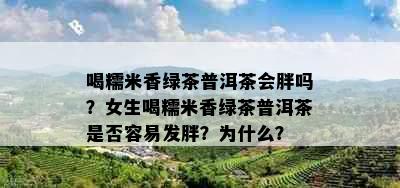 喝糯米香绿茶普洱茶会胖吗？女生喝糯米香绿茶普洱茶是否容易发胖？为什么？